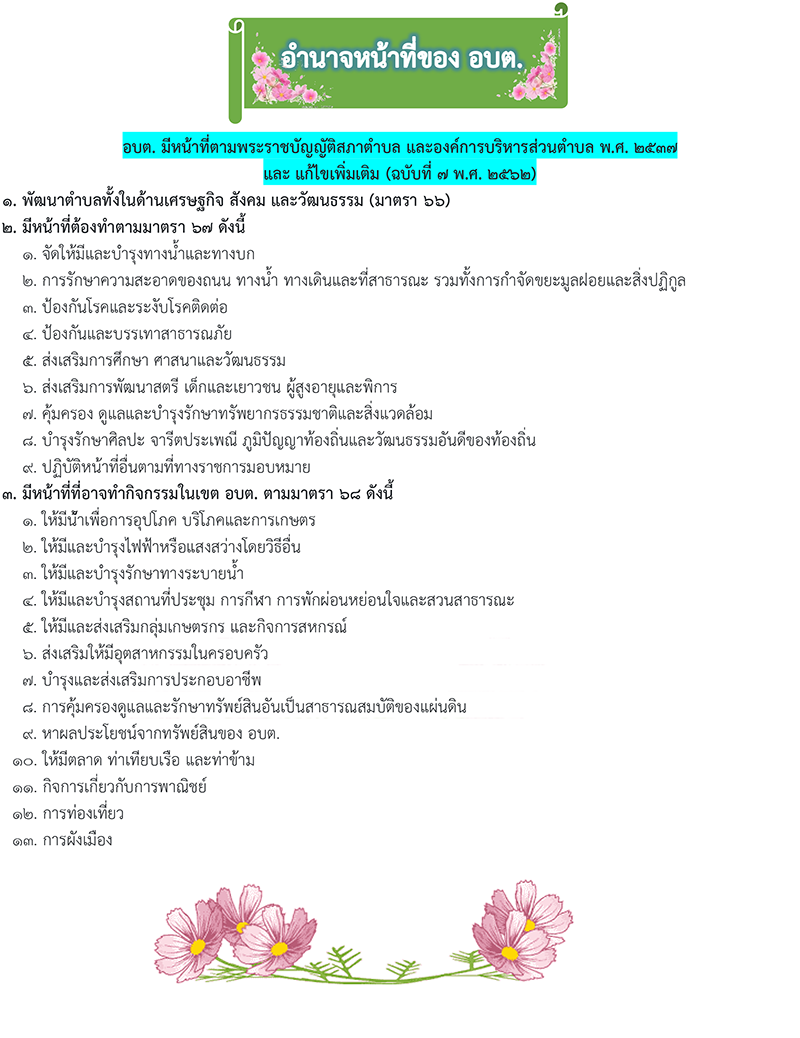 อำนาจหน้าที่ของ อบต.

อบต. มีหน้าที่ตามพระราชบัญญัติสภาตำบล และองค์การบริหารส่วนตำบล พ.ศ. ๒๕๓๗ และ แก้ไขเพิ่มเติม (ฉบับที่ ๗ พ.ศ. ๒๕๖๒)

๑. พัฒนาตำบลทั้งในด้านเศรษฐกิจ สังคม และวัฒนธรรม (มาตรา ๖๖)

๒. มีหน้าที่ต้องทำตามมาตรา ๖๗ ดังนี้
๑. จัดให้มีและบำรุงทางน้ำและทางบก
๒. การรักษาความสะอาดของถนน ทางน้ำ ทางเดินและที่สาธารณะ รวมทั้งการกำจัดขยะมูลฝอยและสิ่งปฏิกูล
๓. ป้องกันโรคและระงับโรคติดต่อ
๔. ป้องกันและบรรเทาสาธารณภัย
๕. ส่งเสริมการศึกษา ศาสนาและวัฒนธรรม
๖. ส่งเสริมการพัฒนาสตรี เด็กและเยาวชน ผู้สูงอายุและพิการ
๗. คุ้มครอง ดูแลและบำรุงรักษาทรัพยากรธรรมชาติและสิ่งแวดล้อม
๘. บำรุงรักษาศิลปะ จารีตประเพณี ภูมิปัญญาท้องถิ่นและวัฒนธรรมอันดีของท้องถิ่น
๙. ปฏิบัติหน้าที่อื่นตามที่ทางราชการมอบหมาย

๓. มีหน้าที่ที่อาจทำกิจกรรมในเขต อบต. ตามมาตรา ๖๘ ดังนี้
๑. ให้มีน้ำเพื่อการอุปโภค บริโภคและการเกษตร
๒. ให้มีและบำรุงไฟฟ้าหรือแสงสว่างโดยวิธีอื่น
๓. ให้มีและบำรุงรักษาทางระบายน้ำ
๔. ให้มีและบำรุงสถานที่ประชุม การกีฬา การพักผ่อนหย่อนใจและสวนสาธารณะ
๕. ให้มีและส่งเสริมกลุ่มเกษตรกร และกิจการสหกรณ์
๖. ส่งเสริมให้มีอุตสาหกรรมในครอบครัว
๗. บำรุงและส่งเสริมการประกอบอาชีพ
๘. การคุ้มครองดูแลและรักษาทรัพย์สินอันเป็นสาธารณสมบัติของแผ่นดิน
๙. หาผลประโยชน์จากทรัพย์สินของ อบต.
๑๐. ให้มีตลาด ท่าเทียบเรือ และท่าข้าม
๑๑. กิจการเกี่ยวกับการพาณิชย์
๑๒. การท่องเที่ยว
๑๓. การผังเมือง